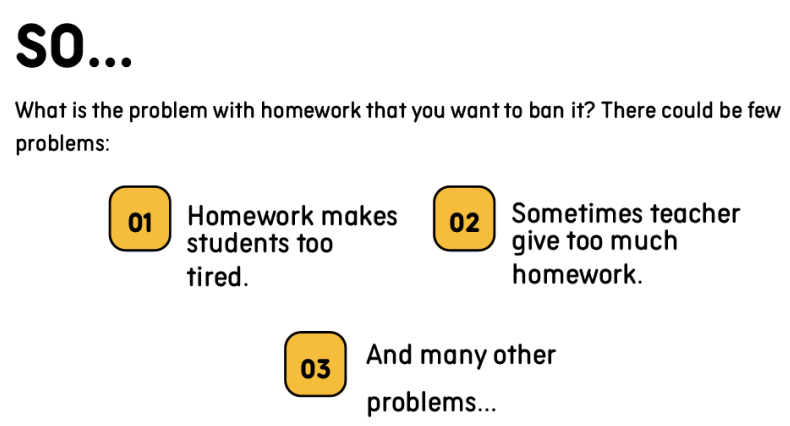 SO...

What is the problem with homework that you want to ban it? There could be few problems:

01

Homework makes students too tired.

02

Sometimes teacher give too much homework.

03

And many other problems...